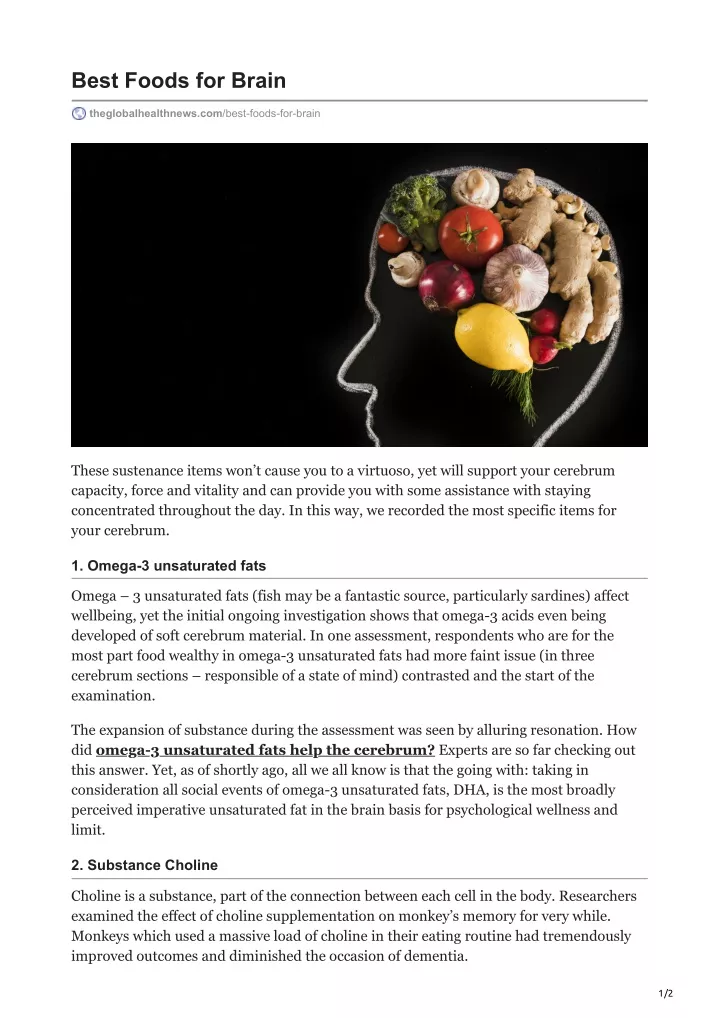 Best Foods for Brain

theglobalhealthnews.com/best-foods-for-brain

These sustenance items won't cause you to a virtuoso, yet will support your cerebrum capacity, force and vitality and can provide you with some assistance with staying concentrated throughout the day. In this way, we recorded the most specific items for your cerebrum.

1. Omega-3 unsaturated fats

Omega – 3 unsaturated fats (fish may be a fantastic source, particularly sardines) affect wellbeing, yet the initial ongoing investigation shows that omega-3 acids even being developed of soft cerebrum material. In one assessment, respondents who are for the most part food wealthy in omega-3 unsaturated fats had more faint issue (in three cerebrum sections – responsible of a state of mind) contrasted and the start of the examination.

The expansion of substance during the assessment was seen by alluring resonation. How did omega-3 unsaturated fats help the cerebrum? Experts are so far checking out this answer. Yet, as of shortly ago, all we all know is that the going with: taking in consideration all social events of omega-3 unsaturated fats, DHA, is the most broadly perceived imperative unsaturated fat in the brain basis for psychological wellness and limit.

2. Substance Choline

Choline is a substance, part of the connection between each cell in the body. Researchers examined the effect of choline supplementation on monkey's memory for very while. Monkeys which used a massive load of choline in their eating routine had tremendously improved outcomes and diminished the occasion of dementia.

1/2